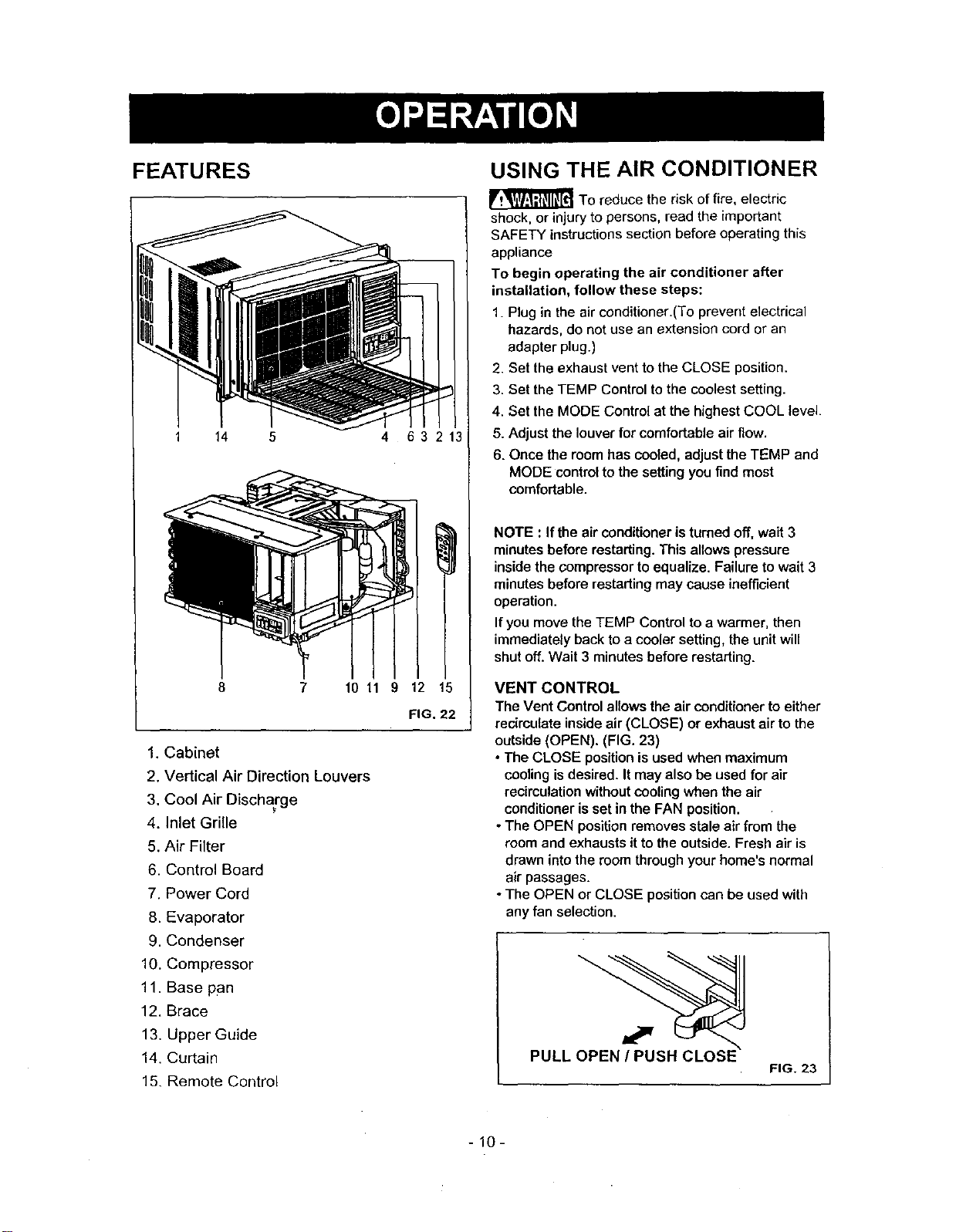 OPERATION

FEATURES

1 14 5 4 6 3 2 13

8 7 10 11 9 12 15

FIG. 22

1. Cabinet
2. Vertical Air Direction Louvers
3. Cool Air Discharge
4. Inlet Grille
5. Air Filter
6. Control Board
7. Power Cord
8. Evaporator
9. Condenser
10. Compressor
11. Base pan
12. Brace
13. Upper Guide
14. Curtain
15. Remote Control

USING THE AIR CONDITIONER

WARNING To reduce the risk of fire, electric shock, or injury to persons, read the important SAFETY instructions section before operating this appliance

To begin operating the air conditioner after installation, follow these steps:

1. Plug in the air conditioner.(To prevent electrical hazards, do not use an extension cord or an adapter plug.)
2. Set the exhaust vent to the CLOSE position.
3. Set the TEMP Control to the coolest setting.
4. Set the MODE Control at the highest COOL level.
5. Adjust the louver for comfortable air flow.
6. Once the room has cooled, adjust the TEMP and MODE control to the setting you find most comfortable.

NOTE : If the air conditioner is turned off, wait 3 minutes before restarting. This allows pressure inside the compressor to equalize. Failure to wait 3 minutes before restarting may cause inefficient operation.

If you move the TEMP Control to a warmer, then immediately back to a cooler setting, the unit will shut off. Wait 3 minutes before restarting.

VENT CONTROL

The Vent Control allows the air conditioner to either recirculate inside air (CLOSE) or exhaust air to the outside (OPEN). (FIG. 23)

• The CLOSE position is used when maximum cooling is desired. It may also be used for air recirculation without cooling when the air conditioner is set in the FAN position.
• The OPEN position removes stale air from the room and exhausts it to the outside. Fresh air is drawn into the room through your home's normal air passages.
• The OPEN or CLOSE position can be used with any fan selection.

PULL OPEN / PUSH CLOSE

FIG. 23

- 10 -